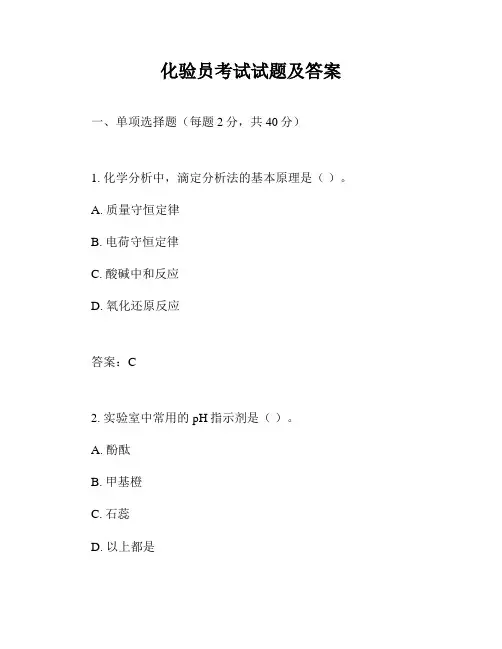 化验员考试试题及答案

一、单项选择题（每题 2 分，共 40 分）

1. 化学分析中，滴定分析法的基本原理是（ ）。

A. 质量守恒定律

B. 电荷守恒定律

C. 酸碱中和反应

D. 氧化还原反应

答案：C

2. 实验室中常用的 pH 指示剂是（ ）。

A. 酚酞

B. 甲基橙

C. 石蕊

D. 以上都是